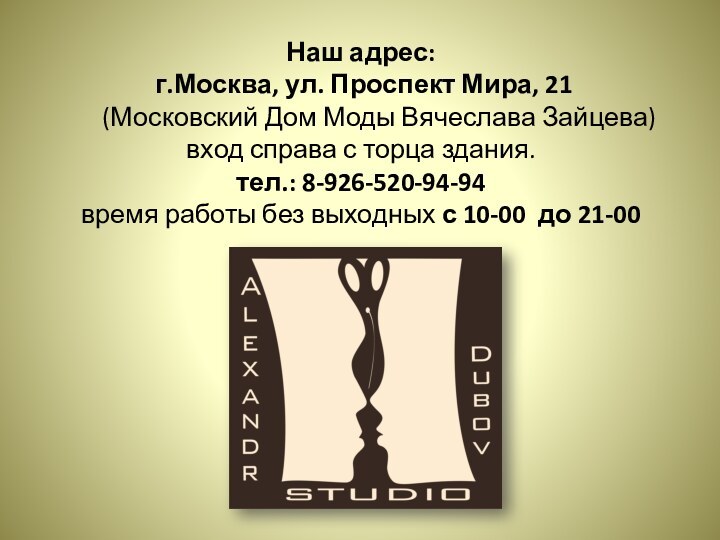 Наш адрес:
г.Москва, ул. Проспект Мира, 21
(Московский Дом Моды Вячеслава Зайцева)
вход справа с торца здания.
тел.: 8-926-520-94-94
время работы без выходных с 10-00 до 21-00

ALEXANDR
DUBOV
STUDIO